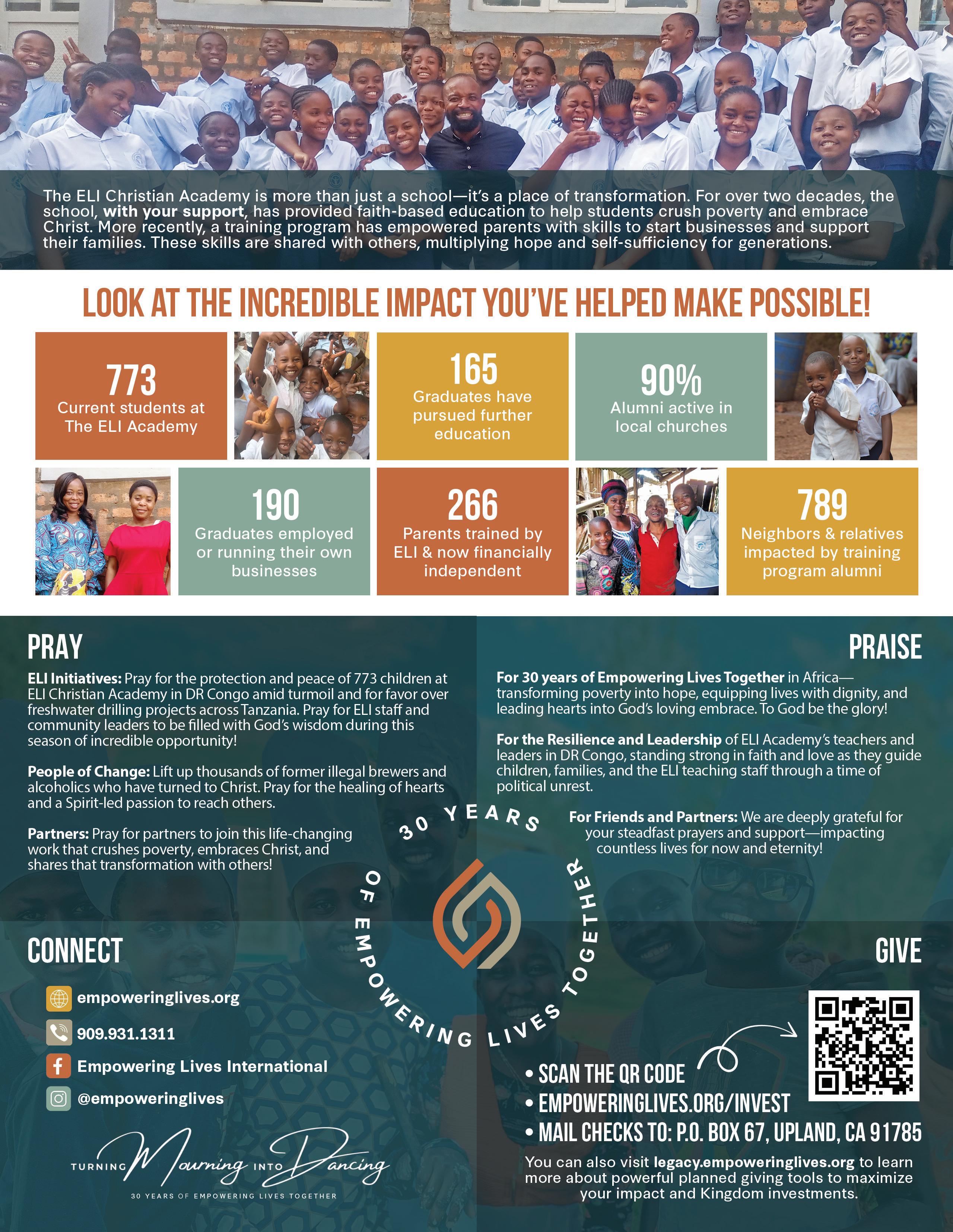 The ELI Christian Academy is more than just a school—it's a place of transformation. For over two decades, the school, with your support, has provided faith-based education to help students crush poverty and embrace Christ. More recently, a training program has empowered parents with skills to start businesses and support their families. These skills are shared with others, multiplying hope and self-sufficiency for generations.

LOOK AT THE INCREDIBLE IMPACT YOU'VE HELPED MAKE POSSIBLE!

773
Current students at The ELI Academy

165
Graduates have pursued further education

90%
Alumni active in local churches

190
Graduates employed or running their own businesses

266
Parents trained by ELI & now financially independent

789
Neighbors & relatives impacted by training program alumni

PRAY

ELI Initiatives: Pray for the protection and peace of 773 children at ELI Christian Academy in DR Congo amid turmoil and for favor over freshwater drilling projects across Tanzania. Pray for ELI staff and community leaders to be filled with God's wisdom during this season of incredible opportunity!

People of Change: Lift up thousands of former illegal brewers and alcoholics who have turned to Christ. Pray for the healing of hearts and a Spirit-led passion to reach others.

Partners: Pray for partners to join this life-changing work that crushes poverty, embraces Christ, and shares that transformation with others!

PRAISE

For 30 years of Empowering Lives Together in Africa—transforming poverty into hope, equipping lives with dignity, and leading hearts into God's loving embrace. To God be the glory!

For the Resilience and Leadership of ELI Academy's teachers and leaders in DR Congo, standing strong in faith and love as they guide children, families, and the ELI teaching staff through a time of political unrest.

For Friends and Partners: We are deeply grateful for your steadfast prayers and support—impacting countless lives for now and eternity!

30 YEARS OF EMPOWERING LIVES TOGETHER

CONNECT

empoweringlives.org
909.931.1311
Empowering Lives International
@empoweringlives

TURNING Mourning INTO Dancing
30 YEARS OF EMPOWERING LIVES TOGETHER

GIVE

• SCAN THE QR CODE
• EMPOWERINGLIVES.ORG/INVEST
• MAIL CHECKS TO: P.O. BOX 67, UPLAND, CA 91785

You can also visit legacy.empoweringlives.org to learn more about powerful planned giving tools to maximize your impact and Kingdom investments.